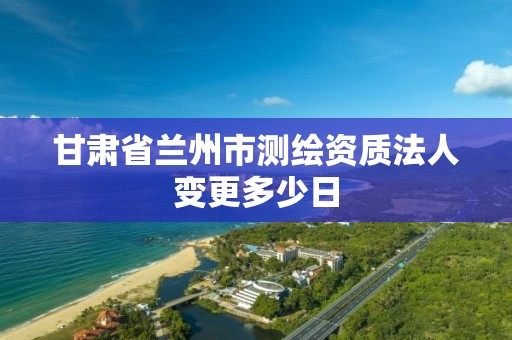 甘肃省兰州市测绘资质法人变更多少日